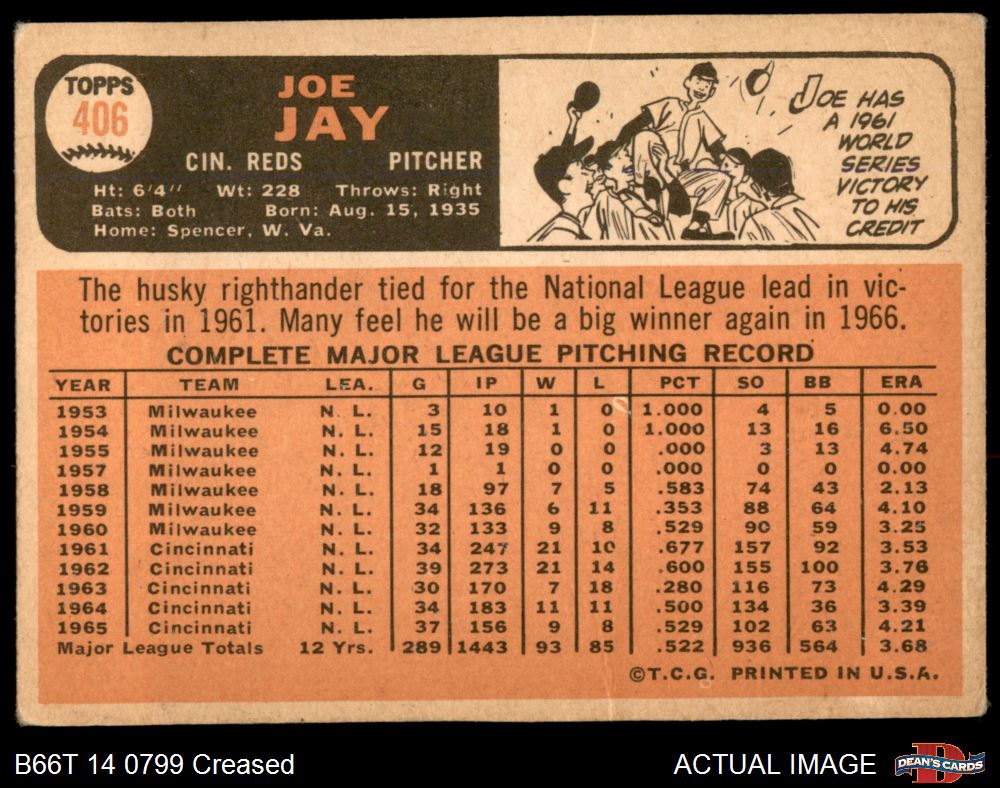 TOPPS
406

JOE
JAY

CIN. REDS PITCHER

Ht: 6'4" Wt: 228 Throws: Right
Bats: Both Born: Aug. 15, 1935
Home: Spencer, W. Va.

JOE HAS A 1961 WORLD SERIES VICTORY TO HIS CREDIT

The husky righthander tied for the National League lead in victories in 1961. Many feel he will be a big winner again in 1966.

COMPLETE MAJOR LEAGUE PITCHING RECORD

| YEAR | TEAM | LEA. | G | IP | W | L | PCT | SO | BB | ERA |
|---|---|---|---|---|---|---|---|---|---|---|
| 1953 | Milwaukee | N. L. | 3 | 10 | 1 | 0 | 1.000 | 4 | 5 | 0.00 |
| 1954 | Milwaukee | N. L. | 15 | 18 | 1 | 0 | 1.000 | 13 | 16 | 6.50 |
| 1955 | Milwaukee | N. L. | 12 | 19 | 0 | 0 | .000 | 3 | 13 | 4.74 |
| 1957 | Milwaukee | N. L. | 1 | 1 | 0 | 0 | .000 | 0 | 0 | 0.00 |
| 1958 | Milwaukee | N. L. | 18 | 97 | 7 | 5 | .583 | 74 | 43 | 2.13 |
| 1959 | Milwaukee | N. L. | 34 | 136 | 6 | 11 | .353 | 88 | 64 | 4.10 |
| 1960 | Milwaukee | N. L. | 32 | 133 | 9 | 8 | .529 | 90 | 59 | 3.25 |
| 1961 | Cincinnati | N. L. | 34 | 247 | 21 | 10 | .677 | 157 | 92 | 3.53 |
| 1962 | Cincinnati | N. L. | 39 | 273 | 21 | 14 | .600 | 155 | 100 | 3.76 |
| 1963 | Cincinnati | N. L. | 30 | 170 | 7 | 18 | .280 | 116 | 73 | 4.29 |
| 1964 | Cincinnati | N. L. | 34 | 183 | 11 | 11 | .500 | 134 | 36 | 3.39 |
| 1965 | Cincinnati | N. L. | 37 | 156 | 9 | 8 | .529 | 102 | 63 | 4.21 |
| Major League Totals | | 12 Yrs. | 289 | 1443 | 93 | 85 | .522 | 936 | 564 | 3.68 |

©T.C.G. PRINTED IN U.S.A.

B66T 14 0799 Creased

ACTUAL IMAGE

DEAN'S CARDS